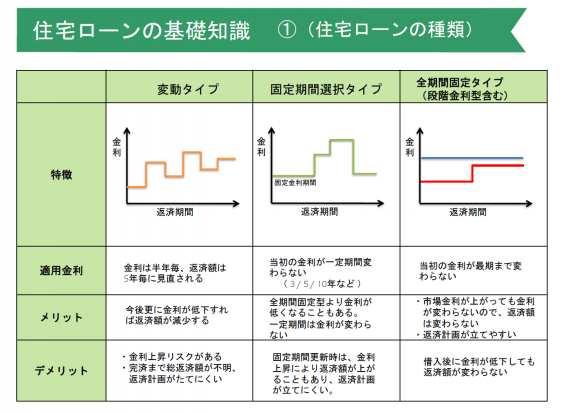 住宅ローンの基礎知識　①（住宅ローンの種類）

| | 変動タイプ | 固定期間選択タイプ | 全期間固定タイプ（段階金利型含む） |
|---|---|---|---|
| 特徴 | 金利 返済期間 | 金利 固定金利期間 返済期間 | 金利 返済期間 |
| 適用金利 | 金利は半年毎、返済額は5年毎に見直される | 当初の金利が一定期間変わらない（3/5/10年など） | 当初の金利が最期まで変わらない |
| メリット | 今後更に金利が低下すれば返済額が減少する | 全期間固定型より金利が低くなることもある。一定期間は金利が変わらない | ・市場金利が上がっても金利が変わらないので、返済額は変わらない ・返済計画が立てやすい |
| デメリット | ・金利上昇リスクがある ・完済まで総返済額が不明、返済計画がたてにくい | 固定期間更新時は、金利上昇により返済額が上がることもあり、返済計画が立てにくい。 | 借入後に金利が低下しても返済額が変わらない |